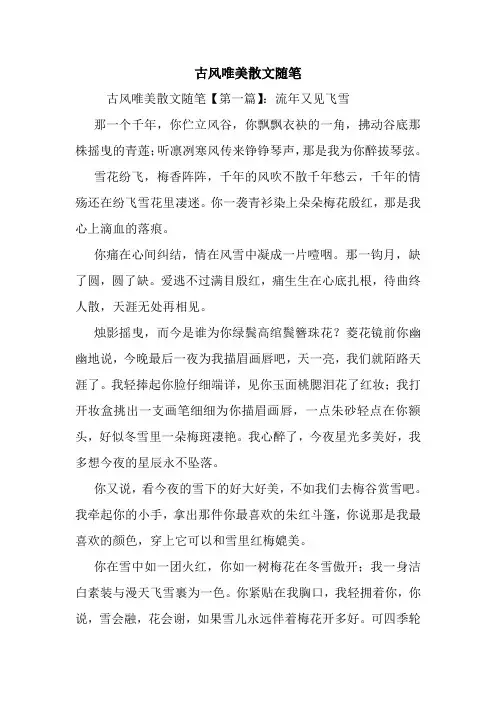 古风唯美散文随笔

古风唯美散文随笔【第一篇】：流年又见飞雪

那一个千年，你伫立风谷，你飘飘衣袂的一角，拂动谷底那株摇曳的青莲；听凛冽寒风传来铮铮琴声，那是我为你醉拔琴弦。

雪花纷飞，梅香阵阵，千年的风吹不散千年愁云，千年的情殇还在纷飞雪花里凄迷。你一袭青衫染上朵朵梅花殷红，那是我心上滴血的落痕。

你痛在心间纠结，情在风雪中凝成一片噎咽。那一钩月，缺了圆，圆了缺。爱逃不过满目殷红，痛生生在心底扎根，待曲终人散，天涯无处再相见。

烛影摇曳，而今是谁为你绿鬓高绾鬓簪珠花？菱花镜前你幽幽地说，今晚最后一夜为我描眉画唇吧，天一亮，我们就陌路天涯了。我轻捧起你脸仔细端详，见你玉面桃腮泪花了红妆；我打开妆盒挑出一支画笔细细为你描眉画唇，一点朱砂轻点在你额头，好似冬雪里一朵梅斑凄艳。我心醉了，今夜星光多美好，我多想今夜的星辰永不坠落。

你又说，看今夜的雪下的好大好美，不如我们去梅谷赏雪吧。我牵起你的小手，拿出那件你最喜欢的朱红斗篷，你说那是我最喜欢的颜色，穿上它可以和雪里红梅媲美。

你在雪中如一团火红，你如一树梅花在冬雪傲开；我一身洁白素装与漫天飞雪裹为一色。你紧贴在我胸口，我轻拥着你，你说，雪会融，花会谢，如果雪儿永远伴着梅花开多好。可四季轮